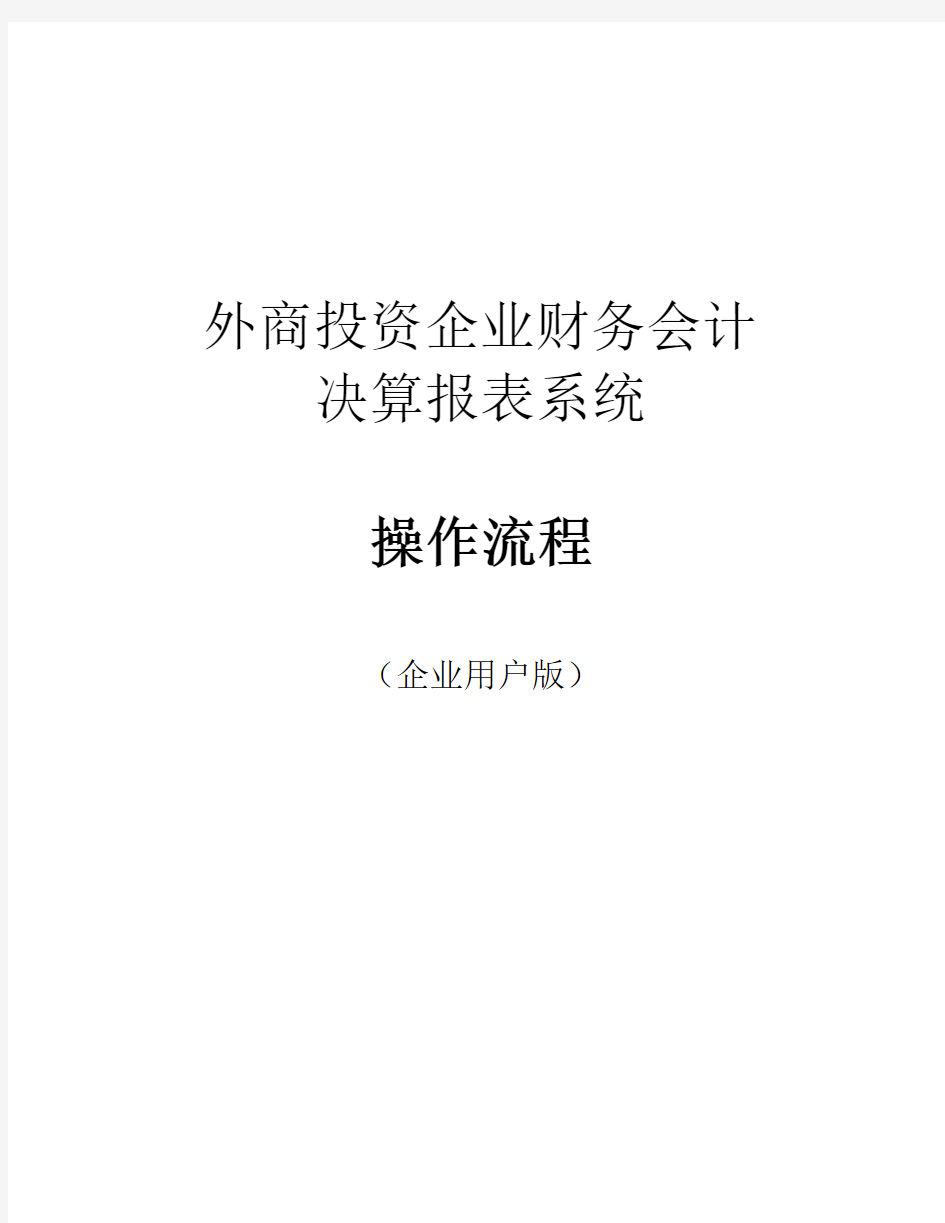 外商投资企业财务会计
决算报表系统

操作流程

（企业用户版）